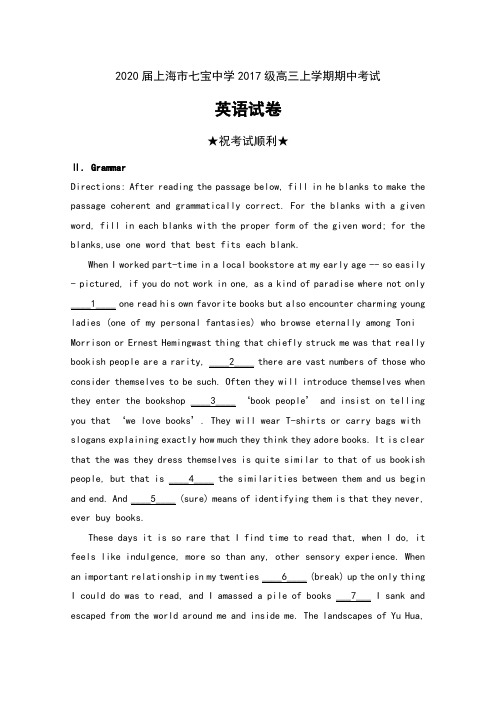 2020 届上海市七宝中学 2017 级高三上学期期中考试

英语试卷

★祝考试顺利★

II. Grammar

Directions: After reading the passage below, fill in he blanks to make the passage coherent and grammatically correct. For the blanks with a given word, fill in each blanks with the proper form of the given word; for the blanks,use one word that best fits each blank.

When I worked part-time in a local bookstore at my early age -- so easily - pictured, if you do not work in one, as a kind of paradise where not only ____1____ one read his own favorite books but also encounter charming young ladies (one of my personal fantasies) who browse eternally among Toni Morrison or Ernest Hemingwast thing that chiefly struck me was that really bookish people are a rarity, ____2____ there are vast numbers of those who consider themselves to be such. Often they will introduce themselves when they enter the bookshop ____3____ 'book people' and insist on telling you that 'we love books'. They will wear T-shirts or carry bags with slogans explaining exactly how much they think they adore books. It is clear that the was they dress themselves is quite similar to that of us bookish people, but that is ____4____ the similarities between them and us begin and end. And ____5____ (sure) means of identifying them is that they never, ever buy books.

These days it is so rare that I find time to read that, when I do, it feels like indulgence, more so than any, other sensory experience. When an important relationship in my twenties ____6____ (break) up the only thing I could do was to read, and I amassed a pile of books ____7____ I sank and escaped from the world around me and inside me. The landscapes of Yu Hua,